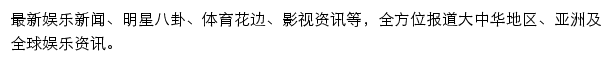 最新娱乐新闻、明星八卦、体育花边、影视资讯等，全方位报道大中华地区、亚洲及全球娱乐资讯。